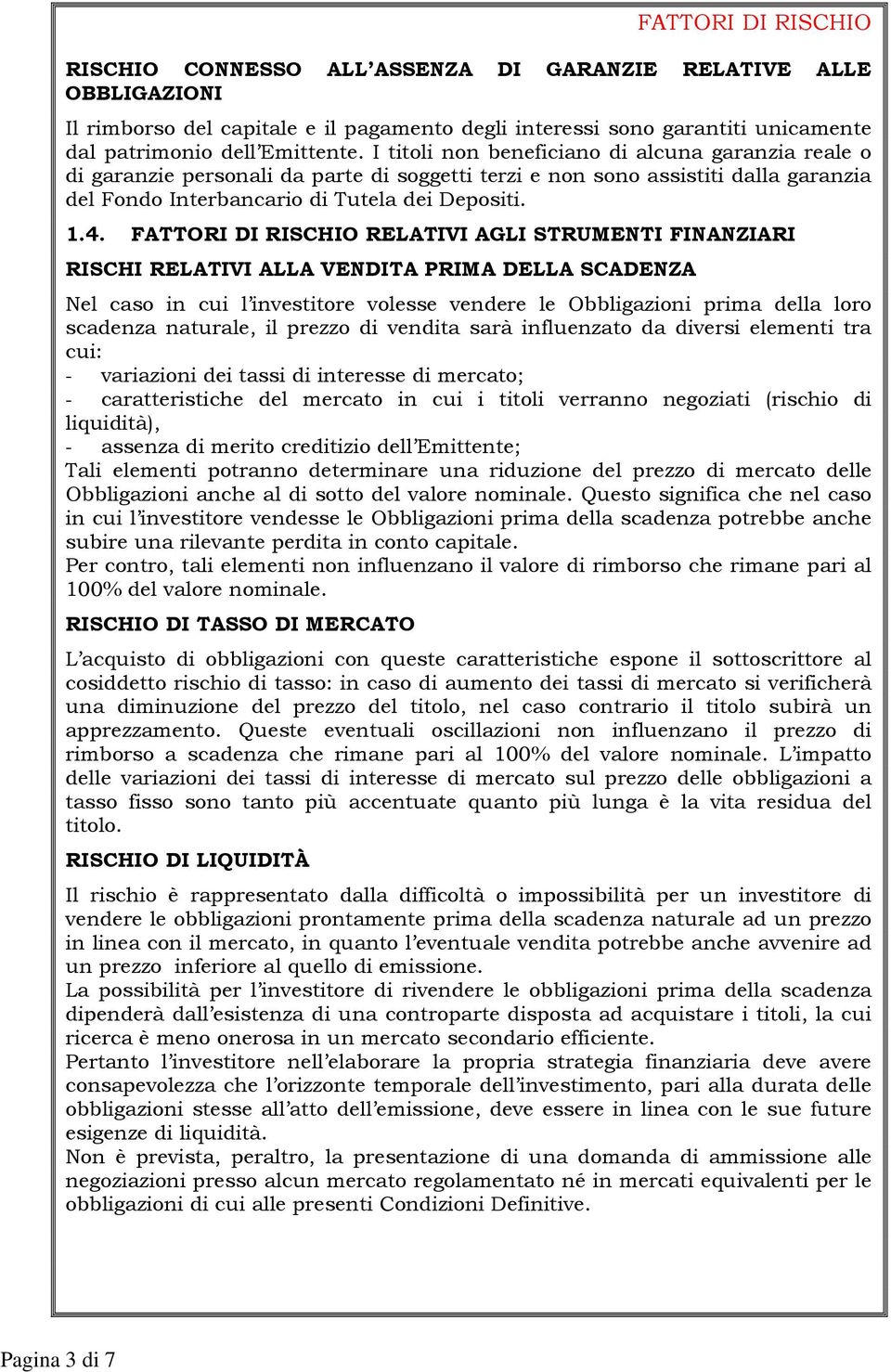 FATTORI DI RISCHIO

RISCHIO CONNESSO ALL'ASSENZA DI GARANZIE RELATIVE ALLE OBBLIGAZIONI

Il rimborso del capitale e il pagamento degli interessi sono garantiti unicamente dal patrimonio dell'Emittente. I titoli non beneficiano di alcuna garanzia reale o di garanzie personali da parte di soggetti terzi e non sono assistiti dalla garanzia del Fondo Interbancario di Tutela dei Depositi.

1.4. FATTORI DI RISCHIO RELATIVI AGLI STRUMENTI FINANZIARI

RISCHI RELATIVI ALLA VENDITA PRIMA DELLA SCADENZA

Nel caso in cui l'investitore volesse vendere le Obbligazioni prima della loro scadenza naturale, il prezzo di vendita sarà influenzato da diversi elementi tra cui:
- variazioni dei tassi di interesse di mercato;
- caratteristiche del mercato in cui i titoli verranno negoziati (rischio di liquidità),
- assenza di merito creditizio dell'Emittente;
Tali elementi potranno determinare una riduzione del prezzo di mercato delle Obbligazioni anche al di sotto del valore nominale. Questo significa che nel caso in cui l'investitore vendesse le Obbligazioni prima della scadenza potrebbe anche subire una rilevante perdita in conto capitale.
Per contro, tali elementi non influenzano il valore di rimborso che rimane pari al 100% del valore nominale.

RISCHIO DI TASSO DI MERCATO

L'acquisto di obbligazioni con queste caratteristiche espone il sottoscrittore al cosiddetto rischio di tasso: in caso di aumento dei tassi di mercato si verificherà una diminuzione del prezzo del titolo, nel caso contrario il titolo subirà un apprezzamento. Queste eventuali oscillazioni non influenzano il prezzo di rimborso a scadenza che rimane pari al 100% del valore nominale. L'impatto delle variazioni dei tassi di interesse di mercato sul prezzo delle obbligazioni a tasso fisso sono tanto più accentuate quanto più lunga è la vita residua del titolo.

RISCHIO DI LIQUIDITÀ

Il rischio è rappresentato dalla difficoltà o impossibilità per un investitore di vendere le obbligazioni prontamente prima della scadenza naturale ad un prezzo in linea con il mercato, in quanto l'eventuale vendita potrebbe anche avvenire ad un prezzo inferiore al quello di emissione.
La possibilità per l'investitore di rivendere le obbligazioni prima della scadenza dipenderà dall'esistenza di una controparte disposta ad acquistare i titoli, la cui ricerca è meno onerosa in un mercato secondario efficiente.
Pertanto l'investitore nell'elaborare la propria strategia finanziaria deve avere consapevolezza che l'orizzonte temporale dell'investimento, pari alla durata delle obbligazioni stesse all'atto dell'emissione, deve essere in linea con le sue future esigenze di liquidità.
Non è prevista, peraltro, la presentazione di una domanda di ammissione alle negoziazioni presso alcun mercato regolamentato né in mercati equivalenti per le obbligazioni di cui alle presenti Condizioni Definitive.

Pagina 3 di 7